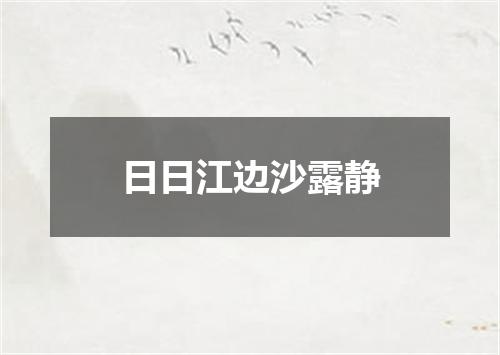 日日江边沙露静